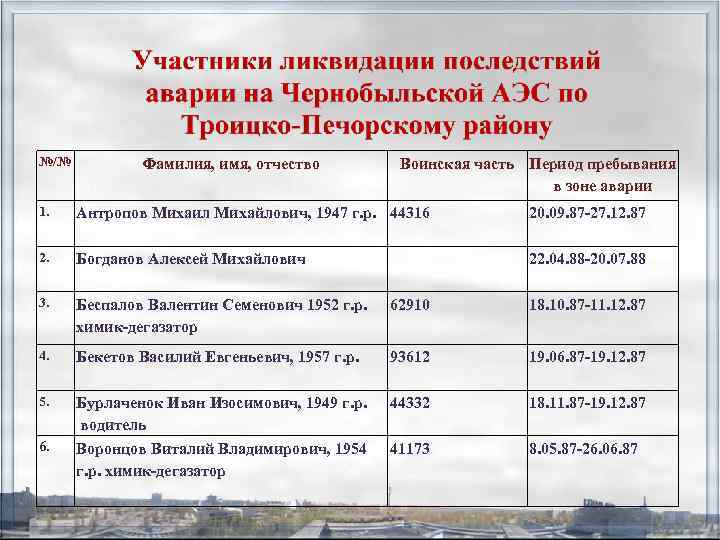 Участники ликвидации последствий аварии на Чернобыльской АЭС по Троицко-Печорскому району

| №/№ | Фамилия, имя, отчество | Воинская часть | Период пребывания в зоне аварии |
|---|---|---|---|
| 1. | Антропов Михаил Михайлович, 1947 г.р. | 44316 | 20.09.87-27.12.87 |
| 2. | Богданов Алексей Михайлович | | 22.04.88-20.07.88 |
| 3. | Беспалов Валентин Семенович 1952 г.р. химик-дегазатор | 62910 | 18.10.87-11.12.87 |
| 4. | Бекетов Василий Евгеньевич, 1957 г.р. | 93612 | 19.06.87-19.12.87 |
| 5. | Бурлаченок Иван Изосимович, 1949 г.р. водитель | 44332 | 18.11.87-19.12.87 |
| 6. | Воронцов Виталий Владимирович, 1954 г.р. химик-дегазатор | 41173 | 8.05.87-26.06.87 |